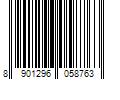 8 901296 058763